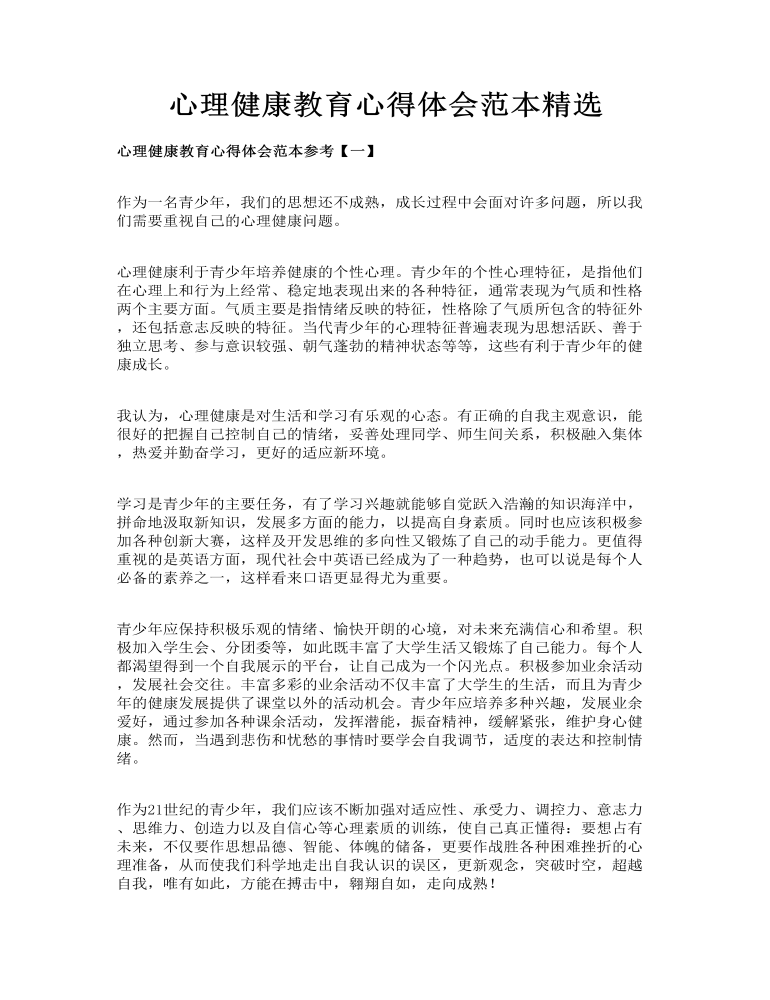 心理健康教育心得体会范本精选

心理健康教育心得体会范本参考【一】

作为一名青少年，我们的思想还不成熟，成长过程中会面对许多问题，所以我们需要重视自己的心理健康问题。

心理健康利于青少年培养健康的个性心理。青少年的个性心理特征，是指他们在心理上和行为上经常、稳定地表现出来的各种特征，通常表现为气质和性格两个主要方面。气质主要是指情绪反映的特征，性格除了气质所包含的特征外，还包括意志反映的特征。当代青少年的心理特征普遍表现为思想活跃、善于独立思考、参与意识较强、朝气蓬勃的精神状态等等，这些有利于青少年的健康成长。

我认为，心理健康是对生活和学习有乐观的心态。有正确的自我主观意识，能很好的把握自己控制自己的情绪，妥善处理同学、师生间关系，积极融入集体，热爱并勤奋学习，更好的适应新环境。

学习是青少年的主要任务，有了学习兴趣就能够自觉跃入浩瀚的知识海洋中，拼命地汲取新知识，发展多方面的能力，以提高自身素质。同时也应该积极参加各种创新大赛，这样及开发思维的多向性又锻炼了自己的动手能力。更值得重视的是英语方面，现代社会中英语已经成为了一种趋势，也可以说是每个人必备的素养之一，这样看来口语更显得尤为重要。

青少年应保持积极乐观的情绪、愉快开朗的心境，对未来充满信心和希望。积极加入学生会、分团委等，如此既丰富了大学生活又锻炼了自己能力。每个人都渴望得到一个自我展示的平台，让自己成为一个闪光点。积极参加业余活动，发展社会交往。丰富多彩的业余活动不仅丰富了大学生的生活，而且为青少年的健康发展提供了课堂以外的活动机会。青少年应培养多种兴趣，发展业余爱好，通过参加各种课余活动，发挥潜能，振奋精神，缓解紧张，维护身心健康。然而，当遇到悲伤和忧愁的事情时要学会自我调节，适度的表达和控制情绪。

作为21世纪的青少年，我们应该不断加强对适应性、承受力、调控力、意志力、思维力、创造力以及自信心等心理素质的训练，使自己真正懂得：要想占有未来，不仅要作思想品德、智能、体魄的储备，更要作战胜各种困难挫折的心理准备，从而使我们科学地走出自我认识的误区，更新观念，突破时空，超越自我，唯有如此，方能在搏击中，翱翔自如，走向成熟！